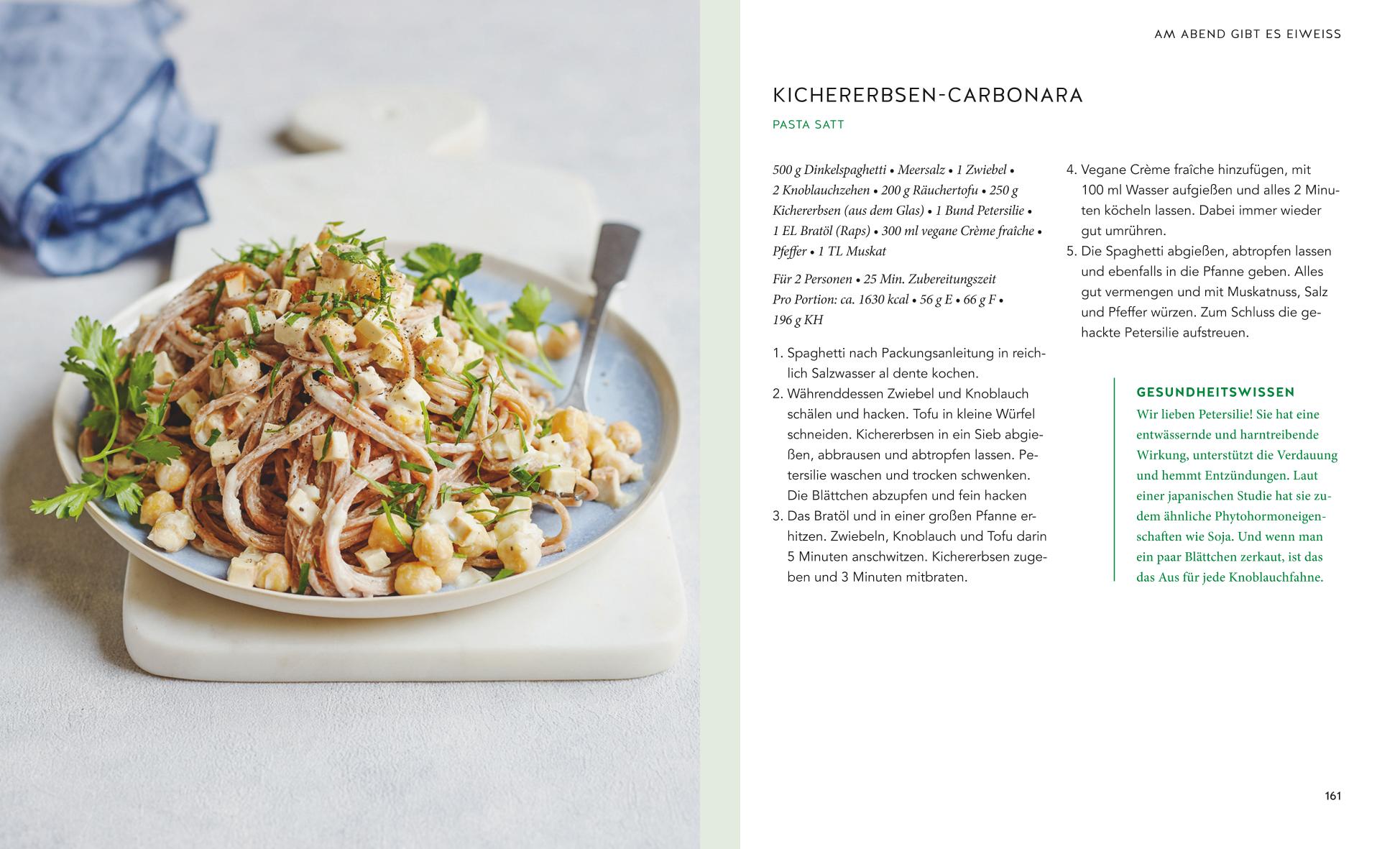 AM ABEND GIBT ES EIWEISS

KICHERERBSEN-CARBONARA

PASTA SATT

500 g Dinkelspaghetti • Meersalz • 1 Zwiebel • 2 Knoblauchzehen • 200 g Räuchertofu • 250 g Kichererbsen (aus dem Glas) • 1 Bund Petersilie • 1 EL Bratöl (Raps) • 300 ml vegane Crème fraîche • Pfeffer • 1 TL Muskat

Für 2 Personen • 25 Min. Zubereitungszeit
Pro Portion: ca. 1630 kcal • 56 g E • 66 g F • 196 g KH

1. Spaghetti nach Packungsanleitung in reichlich Salzwasser al dente kochen.
2. Währenddessen Zwiebel und Knoblauch schälen und hacken. Tofu in kleine Würfel schneiden. Kichererbsen in ein Sieb abgießen, abbrausen und abtropfen lassen. Petersilie waschen und trocken schwenken. Die Blättchen abzupfen und fein hacken
3. Das Bratöl und in einer großen Pfanne erhitzen. Zwiebeln, Knoblauch und Tofu darin 5 Minuten anschwitzen. Kichererbsen zugeben und 3 Minuten mitbraten.
4. Vegane Crème fraîche hinzufügen, mit 100 ml Wasser aufgießen und alles 2 Minuten köcheln lassen. Dabei immer wieder gut umrühren.
5. Die Spaghetti abgießen, abtropfen lassen und ebenfalls in die Pfanne geben. Alles gut vermengen und mit Muskatnuss, Salz und Pfeffer würzen. Zum Schluss die gehackte Petersilie aufstreuen.

GESUNDHEITSWISSEN
Wir lieben Petersilie! Sie hat eine entwässernde und harntreibende Wirkung, unterstützt die Verdauung und hemmt Entzündungen. Laut einer japanischen Studie hat sie zudem ähnliche Phytohormoneigenschaften wie Soja. Und wenn man ein paar Blättchen zerkaut, ist das das Aus für jede Knoblauchfahne.

161